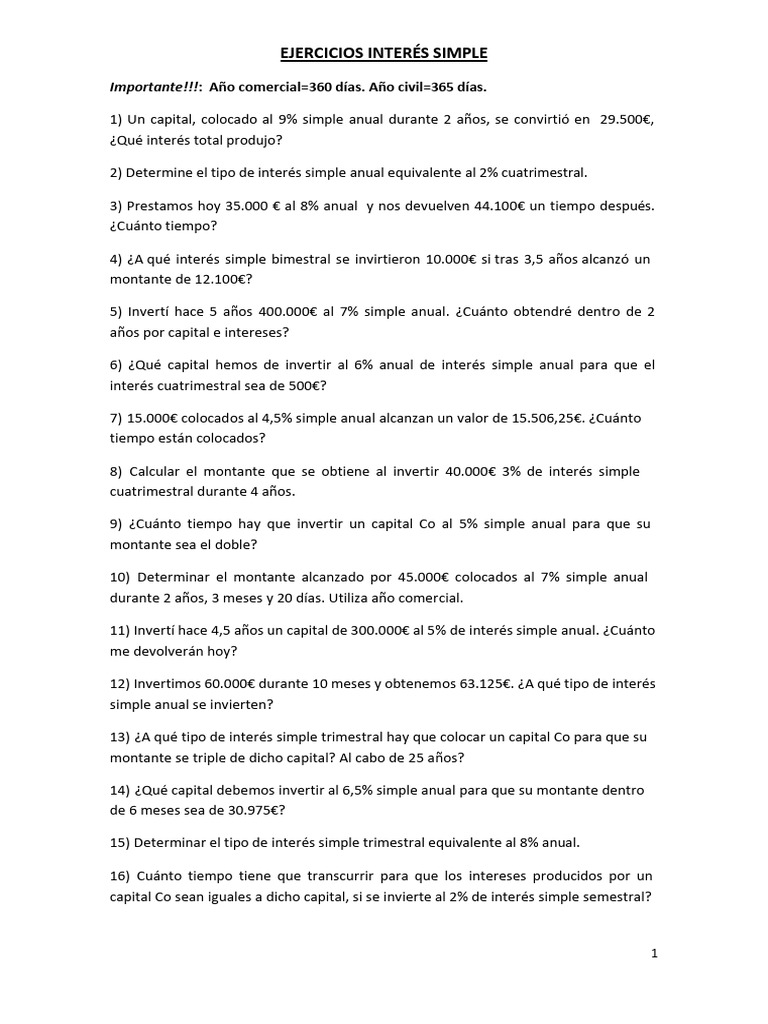 EJERCICIOS INTERÉS SIMPLE

Importante!!!: Año comercial=360 días. Año civil=365 días.

1) Un capital, colocado al 9% simple anual durante 2 años, se convirtió en 29.500€, ¿Qué interés total produjo?

2) Determine el tipo de interés simple anual equivalente al 2% cuatrimestral.

3) Prestamos hoy 35.000 € al 8% anual y nos devuelven 44.100€ un tiempo después. ¿Cuánto tiempo?

4) ¿A qué interés simple bimestral se invirtieron 10.000€ si tras 3,5 años alcanzó un montante de 12.100€?

5) Invertí hace 5 años 400.000€ al 7% simple anual. ¿Cuánto obtendré dentro de 2 años por capital e intereses?

6) ¿Qué capital hemos de invertir al 6% anual de interés simple anual para que el interés cuatrimestral sea de 500€?

7) 15.000€ colocados al 4,5% simple anual alcanzan un valor de 15.506,25€. ¿Cuánto tiempo están colocados?

8) Calcular el montante que se obtiene al invertir 40.000€ 3% de interés simple cuatrimestral durante 4 años.

9) ¿Cuánto tiempo hay que invertir un capital Co al 5% simple anual para que su montante sea el doble?

10) Determinar el montante alcanzado por 45.000€ colocados al 7% simple anual durante 2 años, 3 meses y 20 días. Utiliza año comercial.

11) Invertí hace 4,5 años un capital de 300.000€ al 5% de interés simple anual. ¿Cuánto me devolverán hoy?

12) Invertimos 60.000€ durante 10 meses y obtenemos 63.125€. ¿A qué tipo de interés simple anual se invierten?

13) ¿A qué tipo de interés simple trimestral hay que colocar un capital Co para que su montante se triple de dicho capital? Al cabo de 25 años?

14) ¿Qué capital debemos invertir al 6,5% simple anual para que su montante dentro de 6 meses sea de 30.975€?

15) Determinar el tipo de interés simple trimestral equivalente al 8% anual.

16) Cuánto tiempo tiene que transcurrir para que los intereses producidos por un capital Co sean iguales a dicho capital, si se invierte al 2% de interés simple semestral?

1